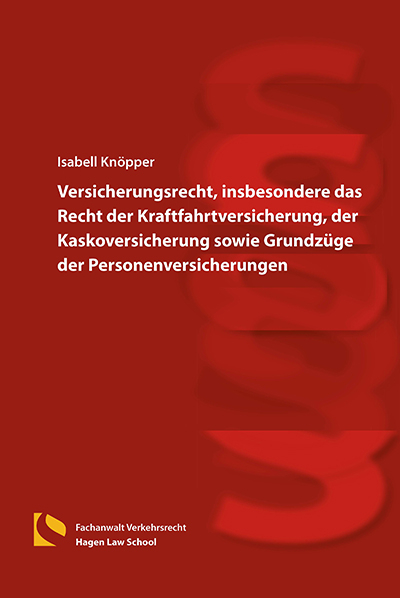 Isabell Knöpper

Versicherungsrecht, insbesondere das Recht der Kraftfahrtversicherung, der Kaskoversicherung sowie Grundzüge der Personenversicherungen

Fachanwalt Verkehrsrecht
Hagen Law School